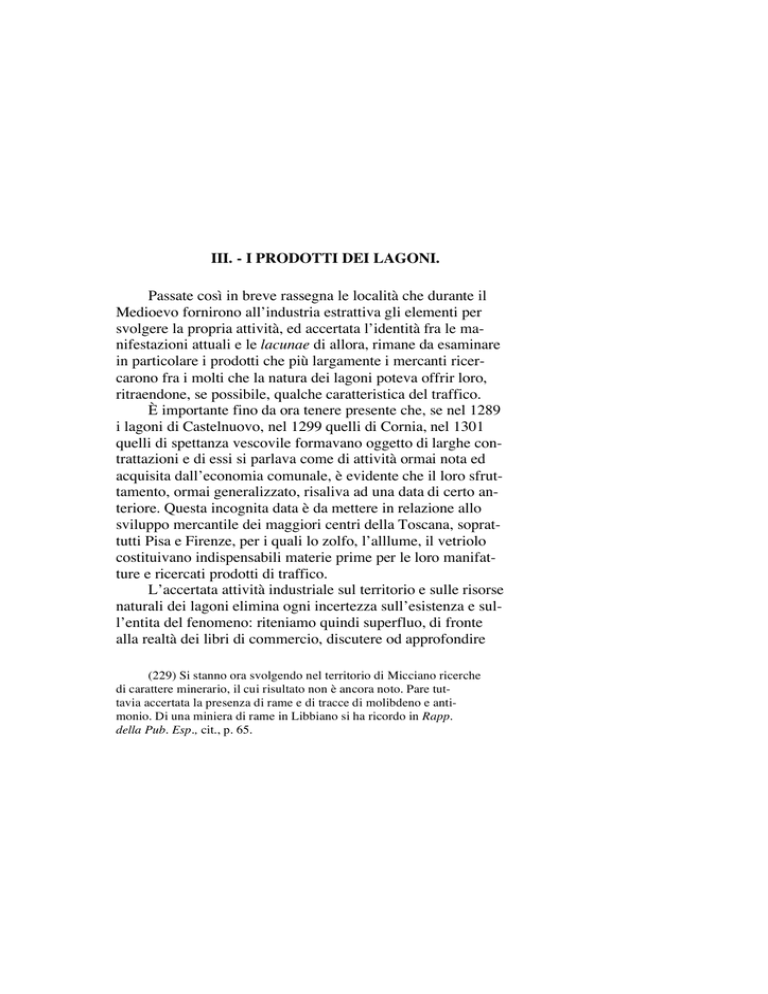 III. - I PRODOTTI DEI LAGONI.

Passate così in breve rassegna le località che durante il Medioevo fornirono all'industria estrattiva gli elementi per svolgere la propria attività, ed accertata l'identità fra le manifestazioni attuali e le lacunae di allora, rimane da esaminare in particolare i prodotti che più largamente i mercanti ricercarono fra i molti che la natura dei lagoni poteva offrir loro, ritraendone, se possibile, qualche caratteristica del traffico.

È importante fino da ora tenere presente che, se nel 1289 i lagoni di Castelnuovo, nel 1299 quelli di Cornia, nel 1301 quelli di spettanza vescovile formavano oggetto di larghe contrattazioni e di essi si parlava come di attività ormai nota ed acquisita dall'economia comunale, è evidente che il loro sfruttamento, ormai generalizzato, risaliva ad una data di certo anteriore. Questa incognita data è da mettere in relazione allo sviluppo mercantile dei maggiori centri della Toscana, soprattutti Pisa e Firenze, per i quali lo zolfo, l'alllume, il vetriolo costituivano indispensabili materie prime per le loro manifatture e ricercati prodotti di traffico.

L'accertata attività industriale sul territorio e sulle risorse naturali dei lagoni elimina ogni incertezza sull'esistenza e sull'entita del fenomeno: riteniamo quindi superfluo, di fronte alla realtà dei libri di commercio, discutere od approfondire

(229) Si stanno ora svolgendo nel territorio di Micciano ricerche di carattere minerario, il cui risultato non è ancora noto. Pare tuttavia accertata la presenza di rame e di tracce di molibdeno e antimonio. Di una miniera di rame in Libbiano si ha ricordo in Rapp. della Pub. Esp., cit., p. 65.